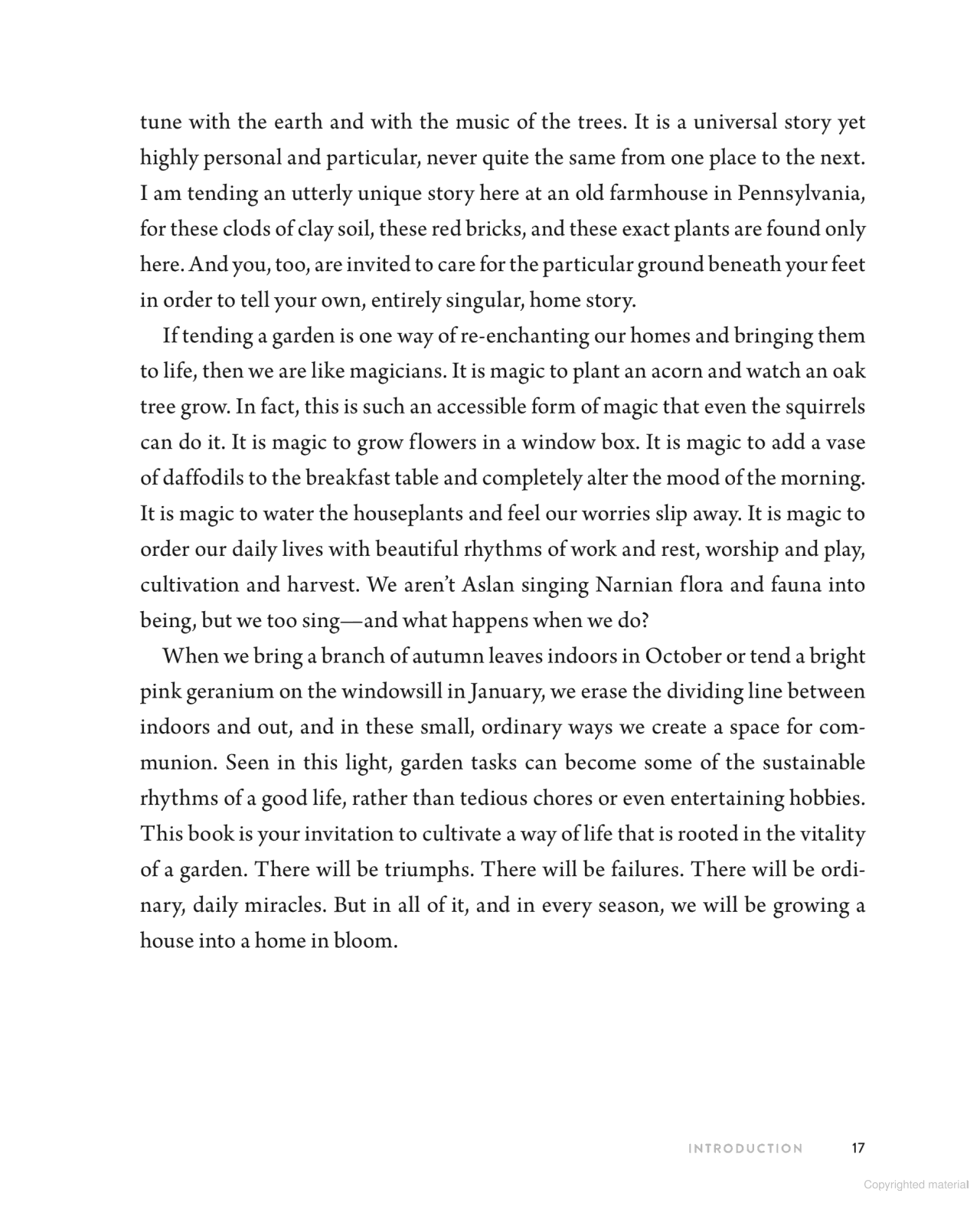 tune with the earth and with the music of the trees. It is a universal story yet highly personal and particular, never quite the same from one place to the next. I am tending an utterly unique story here at an old farmhouse in Pennsylvania, for these clods of clay soil, these red bricks, and these exact plants are found only here. And you, too, are invited to care for the particular ground beneath your feet in order to tell your own, entirely singular, home story.

If tending a garden is one way of re-enchanting our homes and bringing them to life, then we are like magicians. It is magic to plant an acorn and watch an oak tree grow. In fact, this is such an accessible form of magic that even the squirrels can do it. It is magic to grow flowers in a window box. It is magic to add a vase of daffodils to the breakfast table and completely alter the mood of the morning. It is magic to water the houseplants and feel our worries slip away. It is magic to order our daily lives with beautiful rhythms of work and rest, worship and play, cultivation and harvest. We aren't Aslan singing Narnian flora and fauna into being, but we too sing—and what happens when we do?

When we bring a branch of autumn leaves indoors in October or tend a bright pink geranium on the windowsill in January, we erase the dividing line between indoors and out, and in these small, ordinary ways we create a space for communion. Seen in this light, garden tasks can become some of the sustainable rhythms of a good life, rather than tedious chores or even entertaining hobbies. This book is your invitation to cultivate a way of life that is rooted in the vitality of a garden. There will be triumphs. There will be failures. There will be ordinary, daily miracles. But in all of it, and in every season, we will be growing a house into a home in bloom.

INTRODUCTION 17

Copyrighted material